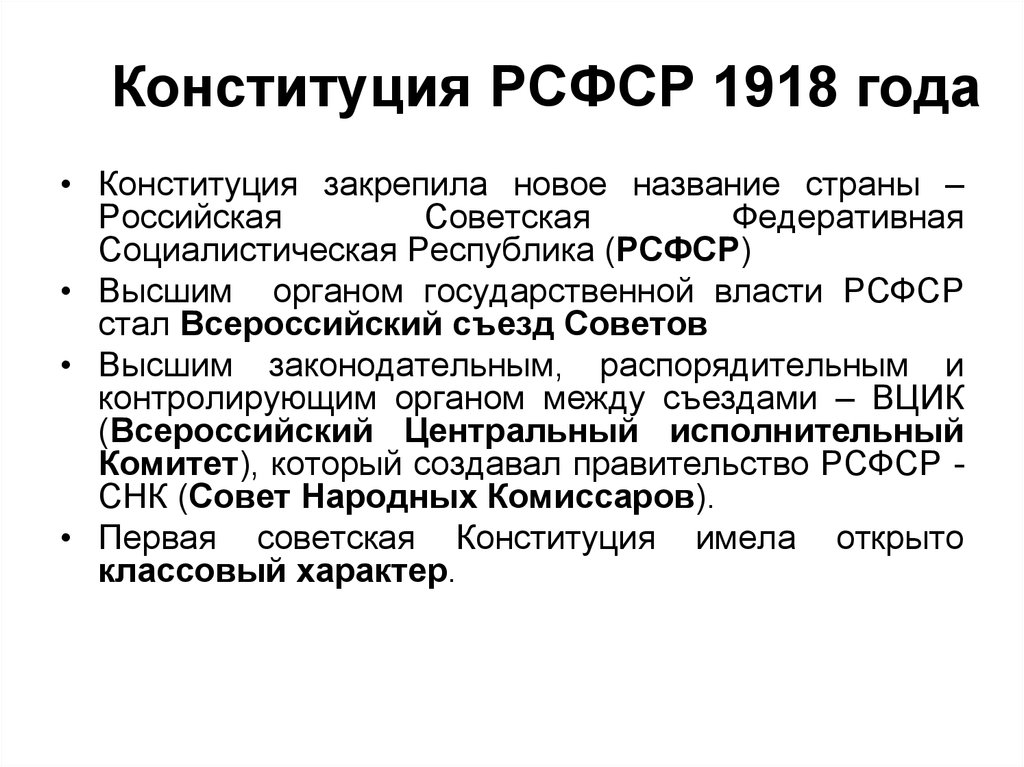 Конституция РСФСР 1918 года

• Конституция закрепила новое название страны – Российская Советская Федеративная Социалистическая Республика (РСФСР)
• Высшим органом государственной власти РСФСР стал Всероссийский съезд Советов
• Высшим законодательным, распорядительным и контролирующим органом между съездами – ВЦИК (Всероссийский Центральный исполнительный Комитет), который создавал правительство РСФСР - СНК (Совет Народных Комиссаров).
• Первая советская Конституция имела открыто классовый характер.